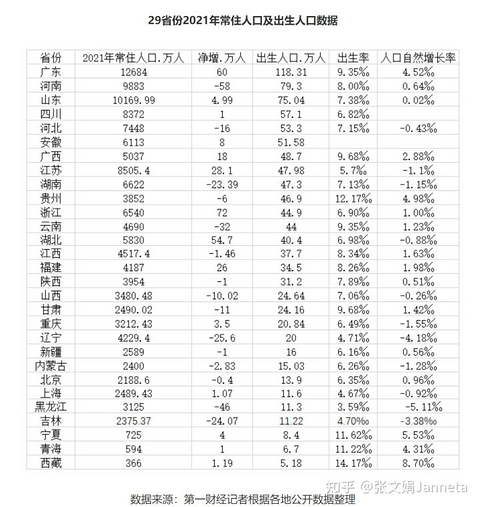 29省份2021年常住人口及出生人口数据

| 省份 | 2021年常住人口.万人 | 净增.万人 | 出生人口.万人 | 出生率 | 人口自然增长率 |
|---|---|---|---|---|---|
| 广东 | 12684 | 60 | 118.31 | 9.35‰ | 4.52‰ |
| 河南 | 9883 | -58 | 79.3 | 8.00‰ | 0.64‰ |
| 山东 | 10169.99 | 4.99 | 75.04 | 7.38‰ | 0.02‰ |
| 四川 | 8372 | 1 | 57.1 | 6.82‰ | |
| 河北 | 7448 | -16 | 53.3 | 7.15‰ | -0.43‰ |
| 安徽 | 6113 | 8 | 51.58 | | |
| 广西 | 5037 | 18 | 48.7 | 9.68‰ | 2.88‰ |
| 江苏 | 8505.4 | 28.1 | 47.98 | 5.7‰ | -1.1‰ |
| 湖南 | 6622 | -23.39 | 47.3 | 7.13‰ | -1.15‰ |
| 贵州 | 3852 | -6 | 46.9 | 12.17‰ | 4.98‰ |
| 浙江 | 6540 | 72 | 44.9 | 6.90‰ | 1.00‰ |
| 云南 | 4690 | -32 | 44 | 9.35‰ | 1.23‰ |
| 湖北 | 5830 | 54.7 | 40.4 | 6.98‰ | -0.88‰ |
| 江西 | 4517.4 | -1.46 | 37.7 | 8.34‰ | 1.63‰ |
| 福建 | 4187 | 26 | 34.5 | 8.26‰ | 1.98‰ |
| 陕西 | 3954 | -1 | 31.2 | 7.89‰ | 0.51‰ |
| 山西 | 3480.48 | -10.02 | 24.64 | 7.06‰ | -0.26‰ |
| 甘肃 | 2490.02 | -11 | 24.16 | 9.68‰ | 1.42‰ |
| 重庆 | 3212.43 | 3.5 | 20.84 | 6.49‰ | -1.55‰ |
| 辽宁 | 4229.4 | -25.6 | 20 | 4.71‰ | -4.18‰ |
| 新疆 | 2589 | -1 | 16 | 6.16‰ | 0.56‰ |
| 内蒙古 | 2400 | -2.83 | 15.03 | 6.26‰ | -1.28‰ |
| 北京 | 2188.6 | -0.4 | 13.9 | 6.35‰ | 0.96‰ |
| 上海 | 2489.43 | 1.07 | 11.6 | 4.67‰ | -0.92‰ |
| 黑龙江 | 3125 | -46 | 11.3 | 3.59‰ | -5.11‰ |
| 吉林 | 2375.37 | -24.07 | 11.22 | 4.70‰ | -3.38‰ |
| 宁夏 | 725 | 4 | 8.4 | 11.62‰ | 5.53‰ |
| 青海 | 594 | 1 | 6.7 | 11.22‰ | 4.31‰ |
| 西藏 | 366 | 1.19 | 5.18 | 14.17‰ | 8.70‰ |

知乎 @张文娟Janneta

数据来源：第一财经记者根据各地公开数据整理